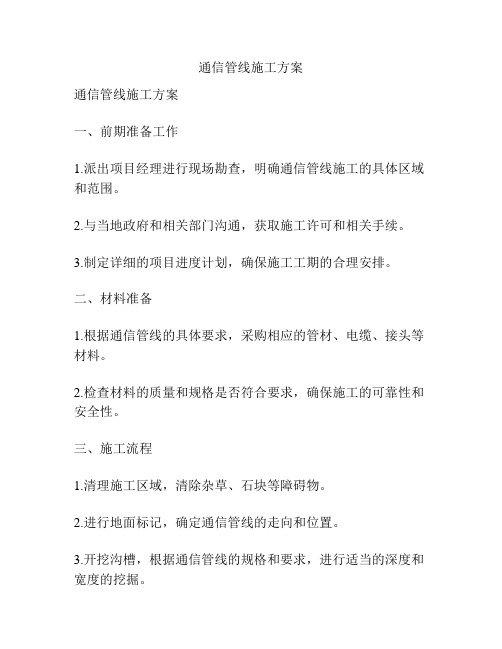 通信管线施工方案

通信管线施工方案

一、前期准备工作

1.派出项目经理进行现场勘查，明确通信管线施工的具体区域和范围。

2.与当地政府和相关部门沟通，获取施工许可和相关手续。

3.制定详细的项目进度计划，确保施工工期的合理安排。

二、材料准备

1.根据通信管线的具体要求，采购相应的管材、电缆、接头等材料。

2.检查材料的质量和规格是否符合要求，确保施工的可靠性和安全性。

三、施工流程

1.清理施工区域，清除杂草、石块等障碍物。

2.进行地面标记，确定通信管线的走向和位置。

3.开挖沟槽，根据通信管线的规格和要求，进行适当的深度和宽度的挖掘。